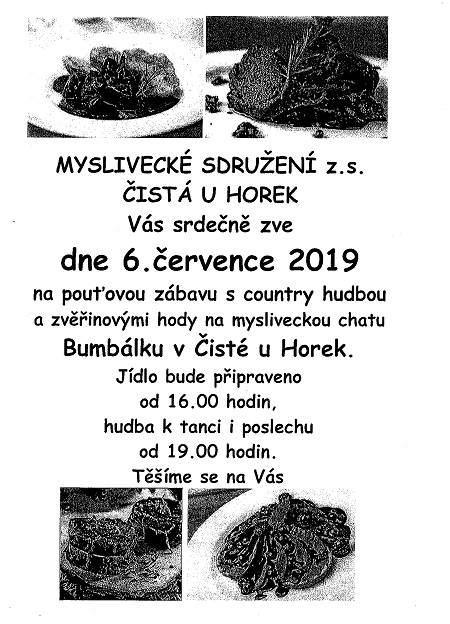 MYSLIVECKÉ SDRUŽENÍ z.s.
ČISTÁ U HOREK
Vás srdečně zve

dne 6.července 2019

na pouťovou zábavu s country hudbou a zvěřinovými hody na mysliveckou chatu
Bumbálku v Čisté u Horek.
Jídlo bude připraveno od 16.00 hodin, hudba k tanci i poslechu od 19.00 hodin.
Těšíme se na Vás